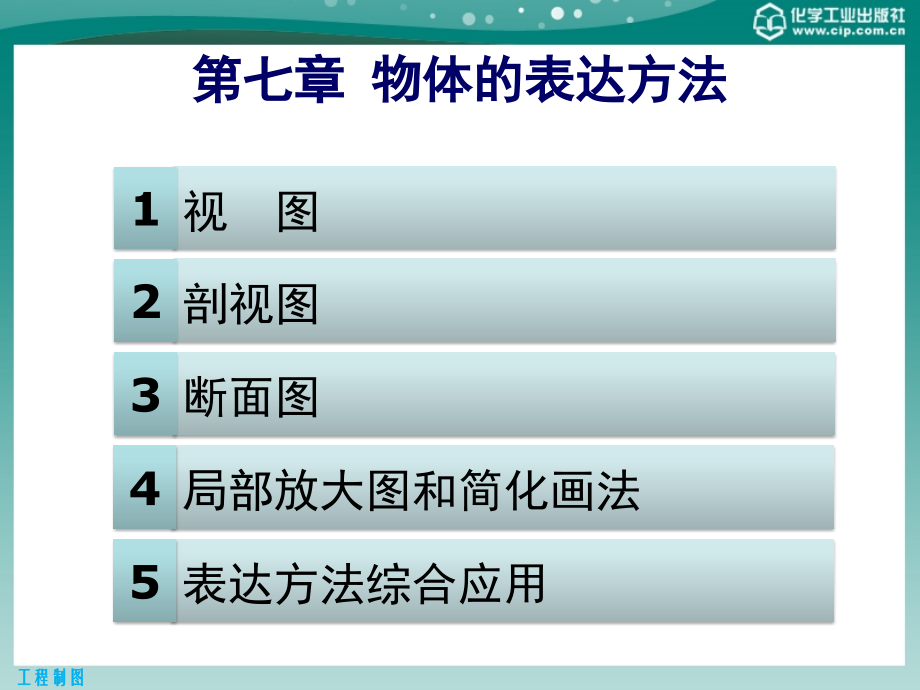 化学工业出版社
www.cip.com.cn

第七章 物体的表达方法

1 视 图

2 剖视图

3 断面图

4 局部放大图和简化画法

5 表达方法综合应用

工程制图